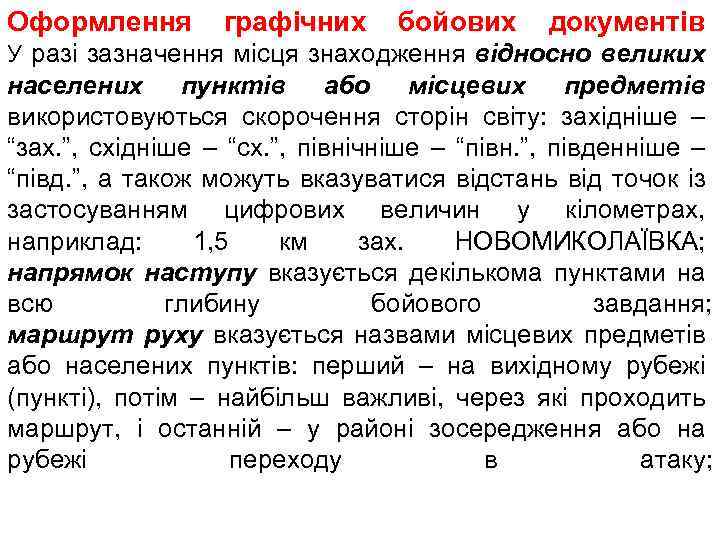 Оформлення графічних бойових документів

У разі зазначення місця знаходження відносно великих населених пунктів або місцевих предметів використовуються скорочення сторін світу: західніше – “зах.”, східніше – “сх.”, північніше – “півн.”, південніше – “півд.”, а також можуть вказуватися відстань від точок із застосуванням цифрових величин у кілометрах, наприклад: 1,5 км зах. НОВОМИКОЛАЇВКА; напрямок наступу вказується декількома пунктами на всю глибину бойового завдання; маршрут руху вказується назвами місцевих предметів або населених пунктів: перший – на вихідному рубежі (пункті), потім – найбільш важливі, через які проходить маршрут, і останній – у районі зосередження або на рубежі переходу в атаку;